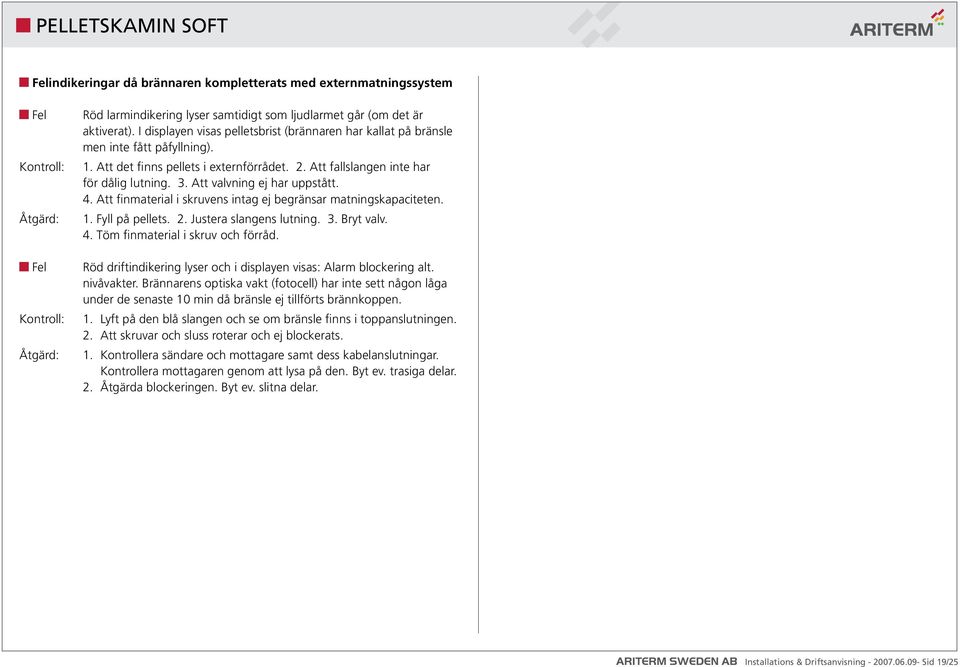 PELLETSKAMIN SOFT

ARITERM

Felindikeringar då brännaren kompletterats med externmatningssystem

Fel
Röd larmindikering lyser samtidigt som ljudlarmet går (om det är aktiverat). I displayen visas pelletsbrist (brännaren har kallat på bränsle men inte fått påfyllning).

Kontroll:
1. Att det finns pellets i externförrådet. 2. Att fallslangen inte har för dålig lutning. 3. Att valvning ej har uppstått.
4. Att finmaterial i skruvens intag ej begränsar matningskapaciteten.

Åtgärd:
1. Fyll på pellets. 2. Justera slangens lutning. 3. Bryt valv.
4. Töm finmaterial i skruv och förråd.

Fel
Röd driftindikering lyser och i displayen visas: Alarm blockering alt. nivåvakter. Brännarens optiska vakt (fotocell) har inte sett någon låga under de senaste 10 min då bränsle ej tillförts brännkoppen.

Kontroll:
1. Lyft på den blå slangen och se om bränsle finns i toppanslutningen.
2. Att skruvar och sluss roterar och ej blockerats.

Åtgärd:
1. Kontrollera sändare och mottagare samt dess kabelanslutningar. Kontrollera mottagaren genom att lysa på den. Byt ev. trasiga delar.
2. Åtgärda blockeringen. Byt ev. slitna delar.

ARITERM SWEDEN AB Installations & Driftsanvisning - 2007.06.09- Sid 19/25